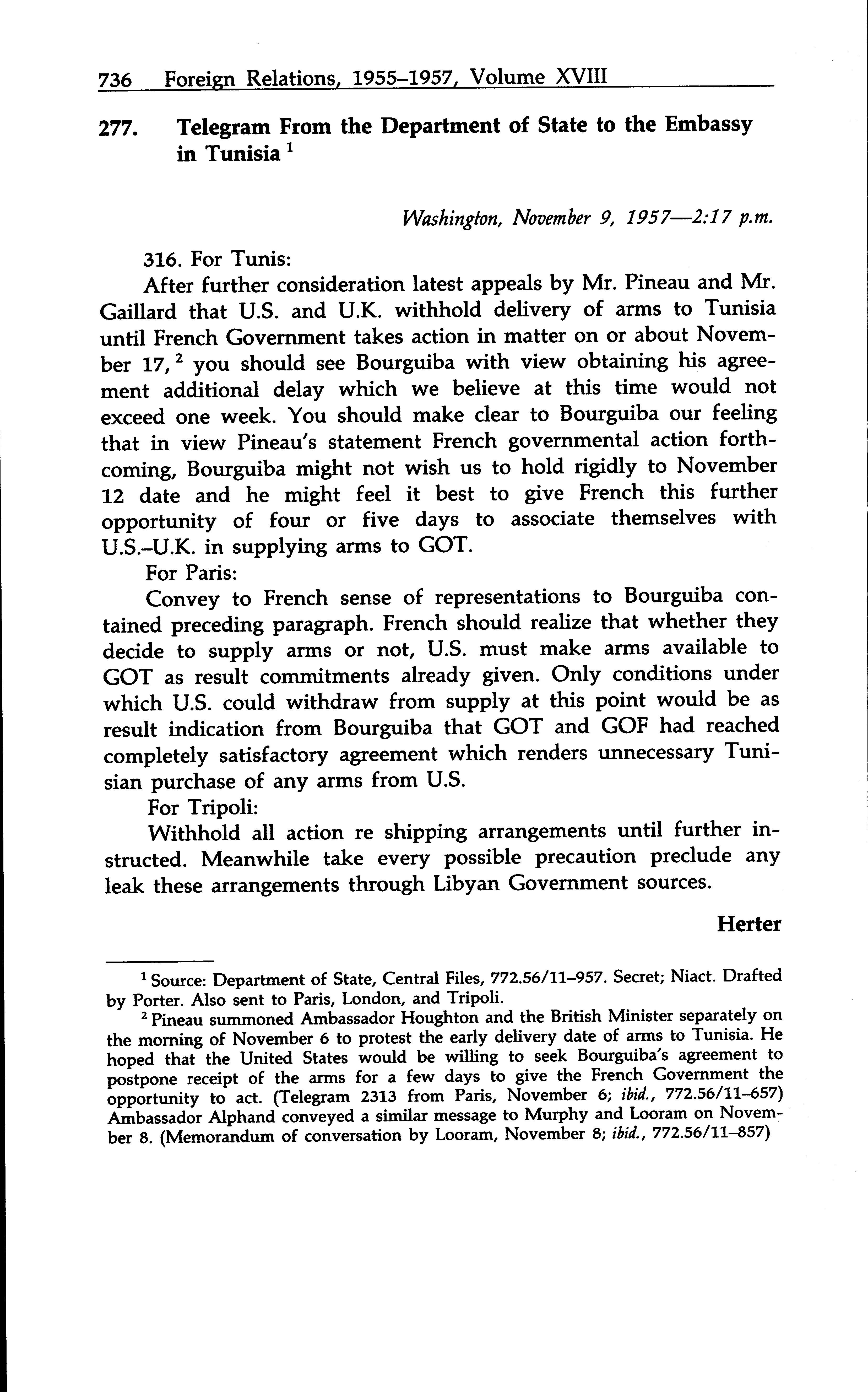 736 Foreign Relations, 1955–1957, Volume XVIII

277. Telegram From the Department of State to the Embassy in Tunisia $^1$

Washington, November 9, 1957—2:17 p.m.

316. For Tunis:

After further consideration latest appeals by Mr. Pineau and Mr. Gaillard that U.S. and U.K. withhold delivery of arms to Tunisia until French Government takes action in matter on or about November 17, $^2$ you should see Bourguiba with view obtaining his agreement additional delay which we believe at this time would not exceed one week. You should make clear to Bourguiba our feeling that in view Pineau's statement French governmental action forthcoming, Bourguiba might not wish us to hold rigidly to November 12 date and he might feel it best to give French this further opportunity of four or five days to associate themselves with U.S.–U.K. in supplying arms to GOT.

For Paris:

Convey to French sense of representations to Bourguiba contained preceding paragraph. French should realize that whether they decide to supply arms or not, U.S. must make arms available to GOT as result commitments already given. Only conditions under which U.S. could withdraw from supply at this point would be as result indication from Bourguiba that GOT and GOF had reached completely satisfactory agreement which renders unnecessary Tunisian purchase of any arms from U.S.

For Tripoli:

Withhold all action re shipping arrangements until further instructed. Meanwhile take every possible precaution preclude any leak these arrangements through Libyan Government sources.

Herter

$^1$ Source: Department of State, Central Files, 772.56/11–957. Secret; Niact. Drafted by Porter. Also sent to Paris, London, and Tripoli.

$^2$ Pineau summoned Ambassador Houghton and the British Minister separately on the morning of November 6 to protest the early delivery date of arms to Tunisia. He hoped that the United States would be willing to seek Bourguiba's agreement to postpone receipt of the arms for a few days to give the French Government the opportunity to act. (Telegram 2313 from Paris, November 6; ibid., 772.56/11–657) Ambassador Alphand conveyed a similar message to Murphy and Looram on November 8. (Memorandum of conversation by Looram, November 8; ibid., 772.56/11–857)